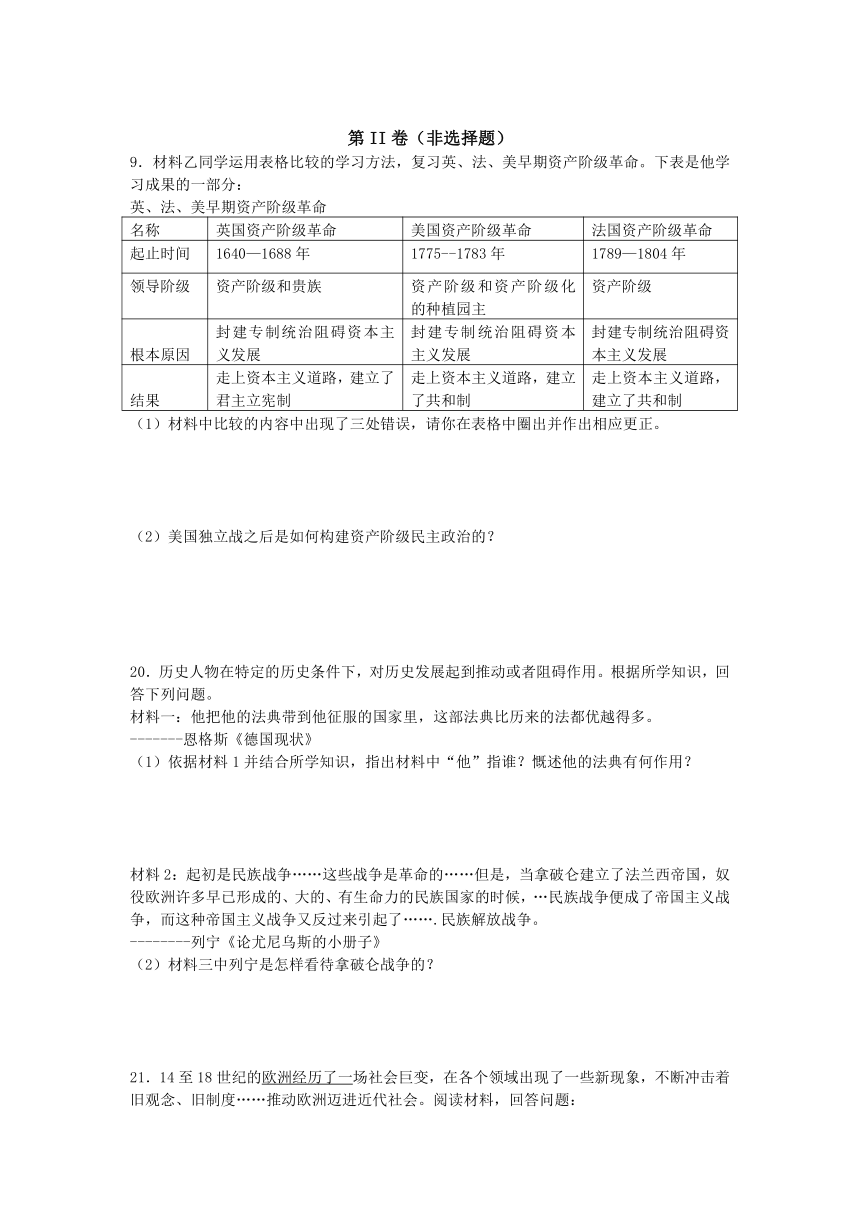 第 II 卷（非选择题）

9．材料乙同学运用表格比较的学习方法，复习英、法、美早期资产阶级革命。下表是他学习成果的一部分：

英、法、美早期资产阶级革命

| 名称 | 英国资产阶级革命 | 美国资产阶级革命 | 法国资产阶级革命 |
|---|---|---|---|
| 起止时间 | 1640—1688 年 | 1775--1783 年 | 1789—1804 年 |
| 领导阶级 | 资产阶级和贵族 | 资产阶级和资产阶级化的种植园主 | 资产阶级 |
| 根本原因 | 封建专制统治阻碍资本主义发展 | 封建专制统治阻碍资本主义发展 | 封建专制统治阻碍资本主义发展 |
| 结果 | 走上资本主义道路，建立了君主立宪制 | 走上资本主义道路，建立了共和制 | 走上资本主义道路，建立了共和制 |

（1）材料中比较的内容中出现了三处错误，请你在表格中圈出并作出相应更正。

（2）美国独立战之后是如何构建资产阶级民主政治的？

20．历史人物在特定的历史条件下，对历史发展起到推动或者阻碍作用。根据所学知识，回答下列问题。

材料一：他把他的法典带到他征服的国家里，这部法典比历来的法都优越得多。

-------恩格斯《德国现状》

（1）依据材料 1 并结合所学知识，指出材料中“他”指谁？概述他的法典有何作用？

材料 2：起初是民族战争……这些战争是革命的……但是，当拿破仑建立了法兰西帝国，奴役欧洲许多早已形成的、大的、有生命力的民族国家的时候，…民族战争便成了帝国主义战争，而这种帝国主义战争又反过来引起了…….民族解放战争。

--------列宁《论尤尼乌斯的小册子》

（2）材料三中列宁是怎样看待拿破仑战争的？

21．14 至 18 世纪的欧洲经历了一场社会巨变，在各个领域出现了一些新现象，不断冲击着旧观念、旧制度……推动欧洲迈进近代社会。阅读材料，回答问题：